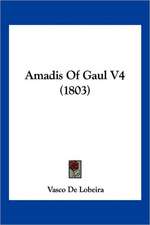 Amadis Of Gaul V4
(1803)

Vasco De Lobeira